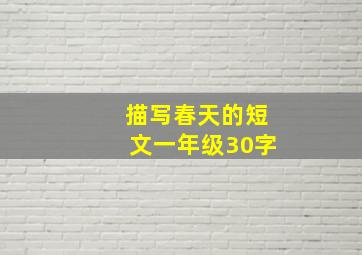 描写春天的短文一年级30字